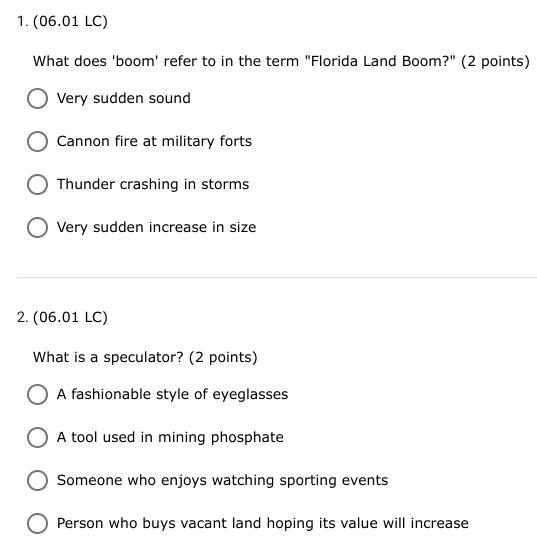 1. (06.01 LC)

What does 'boom' refer to in the term "Florida Land Boom?" (2 points)

Very sudden sound

Cannon fire at military forts

Thunder crashing in storms

Very sudden increase in size

2. (06.01 LC)

What is a speculator? (2 points)

A fashionable style of eyeglasses

A tool used in mining phosphate

Someone who enjoys watching sporting events

Person who buys vacant land hoping its value will increase